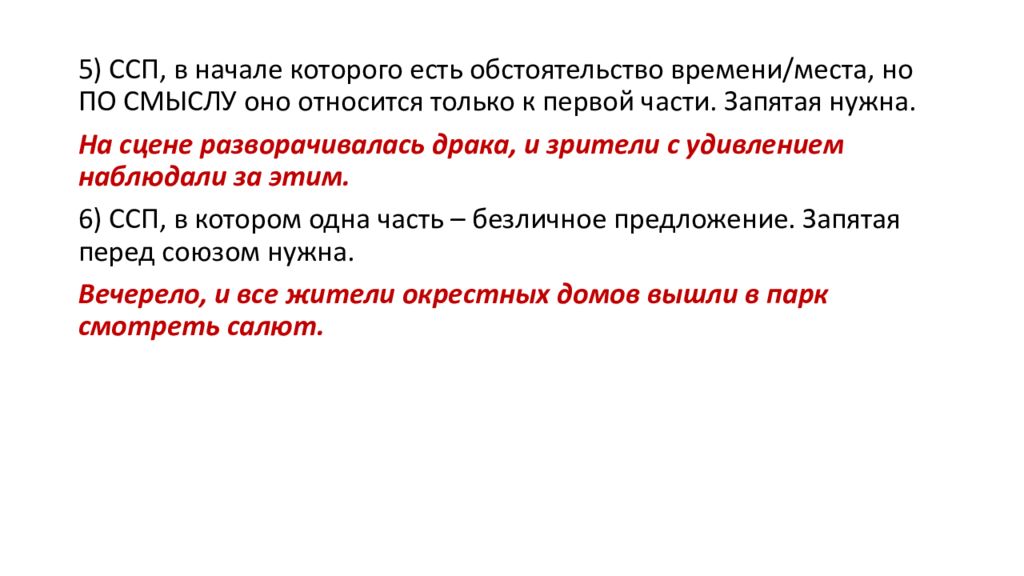 5) ССП, в начале которого есть обстоятельство времени/места, но ПО СМЫСЛУ оно относится только к первой части. Запятая нужна.

На сцене разворачивалась драка, и зрители с удивлением наблюдали за этим.

6) ССП, в котором одна часть – безличное предложение. Запятая перед союзом нужна.

Вечерело, и все жители окрестных домов вышли в парк смотреть салют.